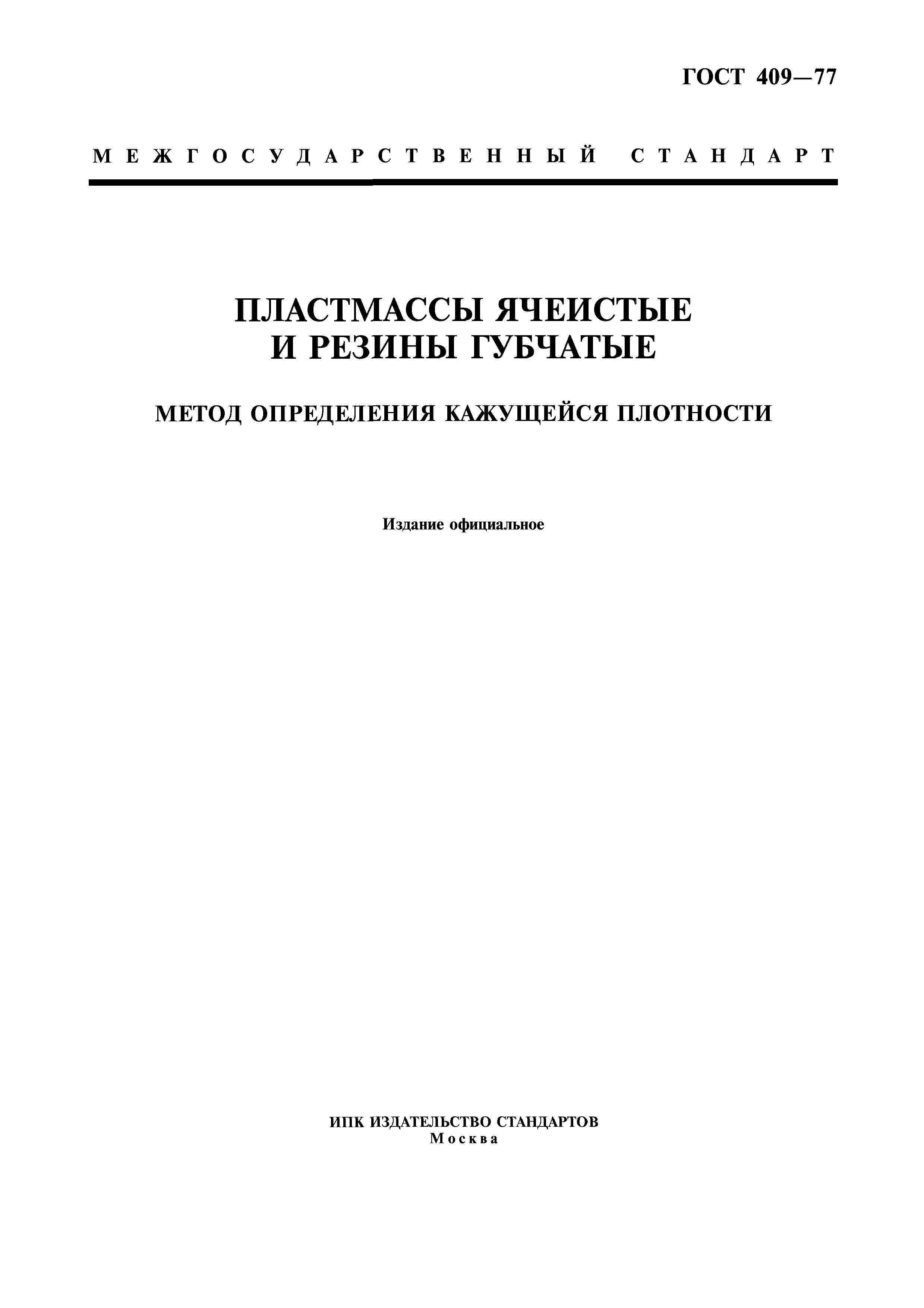 ГОСТ 409—77

МЕЖГОСУДАРСТВЕННЫЙ СТАНДАРТ

ПЛАСТМАССЫ ЯЧЕИСТЫЕ И РЕЗИНЫ ГУБЧАТЫЕ

МЕТОД ОПРЕДЕЛЕНИЯ КАЖУЩЕЙСЯ ПЛОТНОСТИ

Издание официальное

ИПК ИЗДАТЕЛЬСТВО СТАНДАРТОВ
Москва